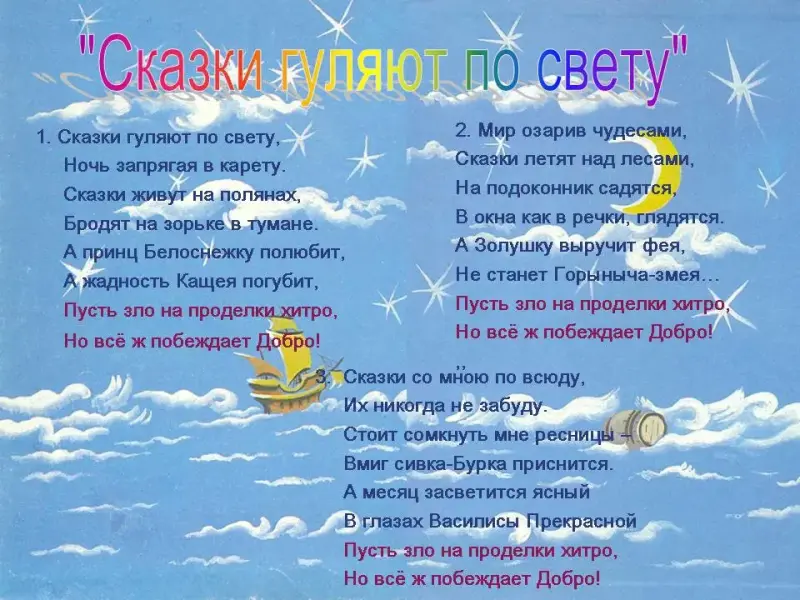 "Сказки гуляют по свету"

1. Сказки гуляют по свету,
Ночь запрягая в карету.
Сказки живут на полянах,
Бродят на зорьке в тумане.
А принц Белоснежку полюбит,
А жадность Кащея погубит,
Пусть зло на проделки хитро,
Но всё ж побеждает Добро!

2. Мир озарив чудесами,
Сказки летят над лесами,
На подоконник садятся,
В окна как в речки, глядятся.
А Золушку выручит фея,
Не станет Горыныча-змея…
Пусть зло на проделки хитро,
Но всё ж побеждает Добро!

3. Сказки со мною по всюду,
Их никогда не забуду.
Стоит сомкнуть мне ресницы –
Вмиг сивка-Бурка приснится.
А месяц засветится ясный
В глазах Василисы Прекрасной
Пусть зло на проделки хитро,
Но всё ж побеждает Добро!